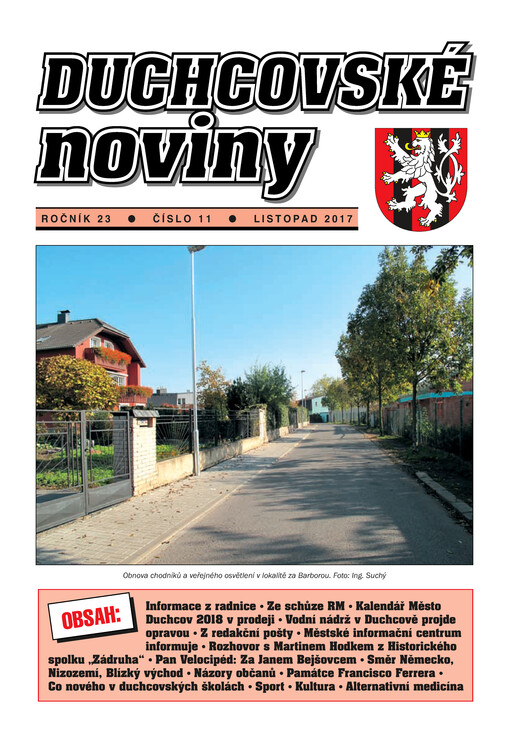 DUCHCOVSKÉ noviny

ROČNÍK 23 ● ČÍSLO 11 ● LISTOPAD 2017

Obnova chodníků a veřejného osvětlení v lokalitě za Barborou. Foto: Ing. Suchý

OBSAH:

Informace z radnice • Ze schůze RM • Kalendář Město Duchcov 2018 v prodeji • Vodní nádrž v Duchcově projde opravou • Z redakční pošty • Městské informační centrum informuje • Rozhovor s Martinem Hodkem z Historického spolku „Zádruha“ • Pan Velocipéd: Za Janem Bejšovcem • Směr Německo, Nizozemí, Blízký východ • Názory občanů • Památce Francisco Ferrera • Co nového v duchcovských školách • Sport • Kultura • Alternativní medicína